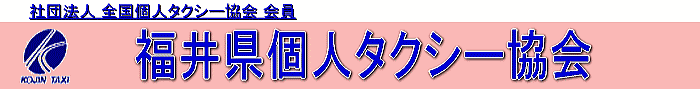 社団法人 全国個人タクシー協会 会員

KOJIN TAXI

福井県個人タクシー協会